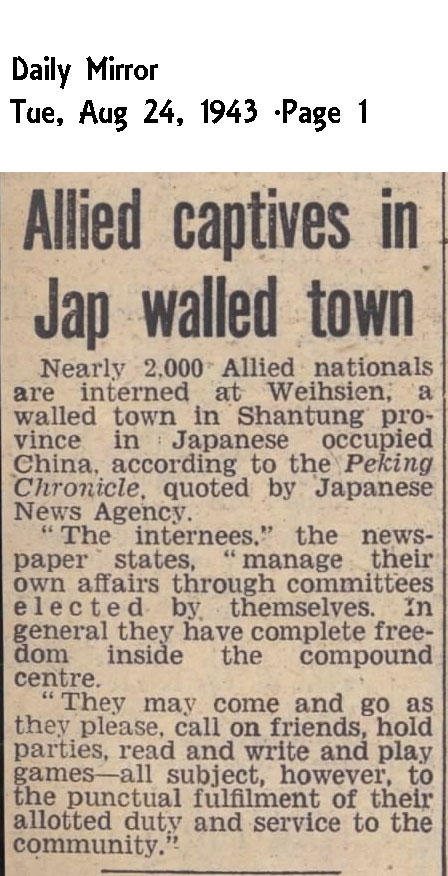 Daily Mirror
Tue, Aug 24, 1943 ·Page 1

Allied captives in Jap walled town

Nearly 2,000 Allied nationals are interned at Weihsien, a walled town in Shantung province in Japanese occupied China, according to the Peking Chronicle, quoted by Japanese News Agency.

"The internees," the newspaper states, "manage their own affairs through committees elected by themselves. In general they have complete freedom inside the compound centre.

"They may come and go as they please, call on friends, hold parties, read and write and play games—all subject, however, to the punctual fulfilment of their allotted duty and service to the community."